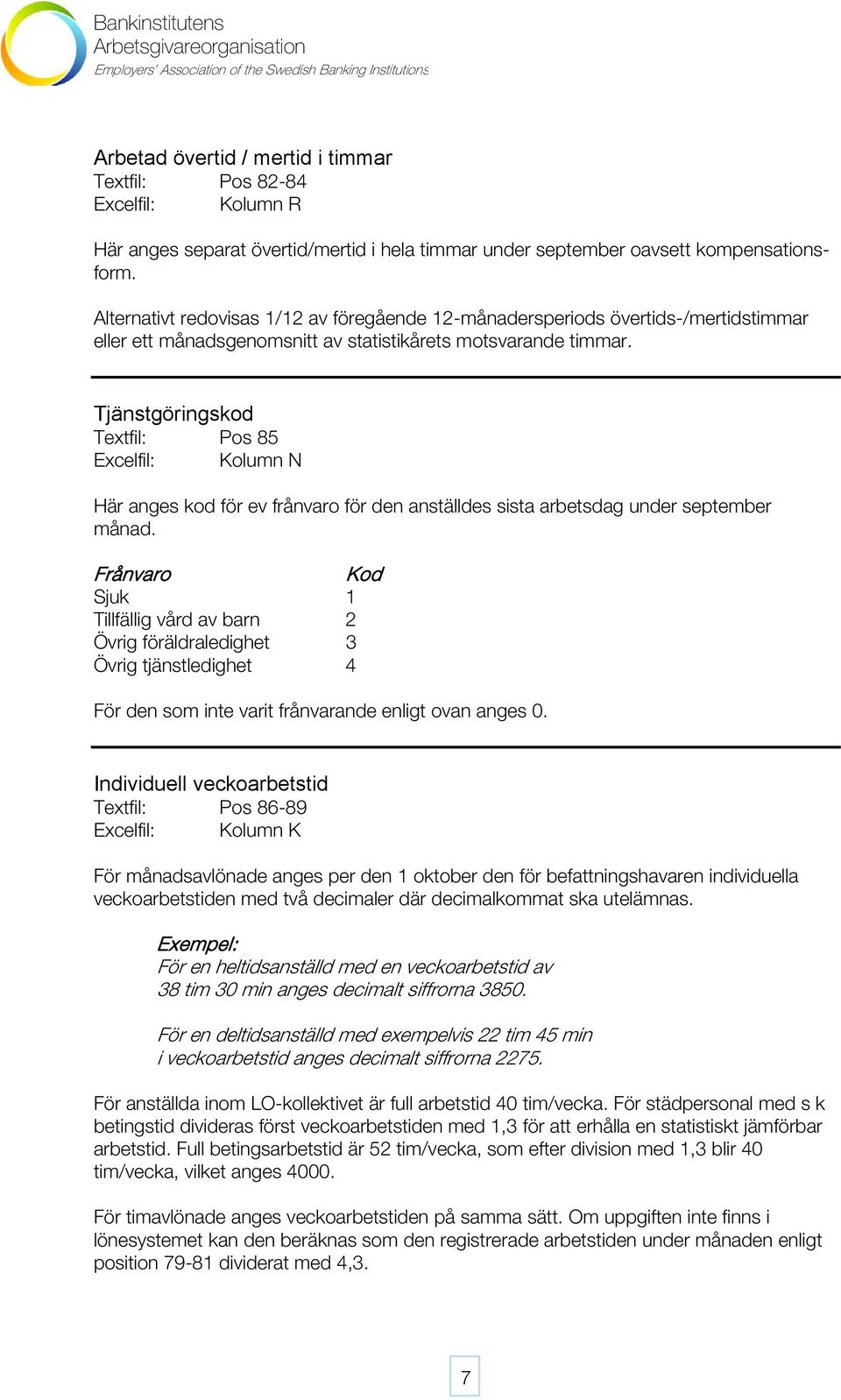 Bankinstitutens
Arbetsgivareorganisation
Employers' Association of the Swedish Banking Institutions

Arbetad övertid / mertid i timmar
Textfil: Pos 82-84
Excelfil: Kolumn R

Här anges separat övertid/mertid i hela timmar under september oavsett kompensationsform.

Alternativt redovisas 1/12 av föregående 12-månadersperiods övertids-/mertidstimmar eller ett månadsgenomsnitt av statistikårets motsvarande timmar.

Tjänstgöringskod
Textfil: Pos 85
Excelfil: Kolumn N

Här anges kod för ev frånvaro för den anställdes sista arbetsdag under september månad.

| Frånvaro | Kod |
|---|---|
| Sjuk | 1 |
| Tillfällig vård av barn | 2 |
| Övrig föräldraledighet | 3 |
| Övrig tjänstledighet | 4 |

För den som inte varit frånvarande enligt ovan anges 0.

Individuell veckoarbetstid
Textfil: Pos 86-89
Excelfil: Kolumn K

För månadsavlönade anges per den 1 oktober den för befattningshavaren individuella veckoarbetstiden med två decimaler där decimalkommat ska utelämnas.

Exempel:
För en heltidsanställd med en veckoarbetstid av 38 tim 30 min anges decimalt siffrorna 3850.

För en deltidsanställd med exempelvis 22 tim 45 min i veckoarbetstid anges decimalt siffrorna 2275.

För anställda inom LO-kollektivet är full arbetstid 40 tim/vecka. För städpersonal med s k betingstid divideras först veckoarbetstiden med 1,3 för att erhålla en statistiskt jämförbar arbetstid. Full betingsarbetstid är 52 tim/vecka, som efter division med 1,3 blir 40 tim/vecka, vilket anges 4000.

För timavlönade anges veckoarbetstiden på samma sätt. Om uppgiften inte finns i lönesystemet kan den beräknas som den registrerade arbetstiden under månaden enligt position 79-81 dividerat med 4,3.

7